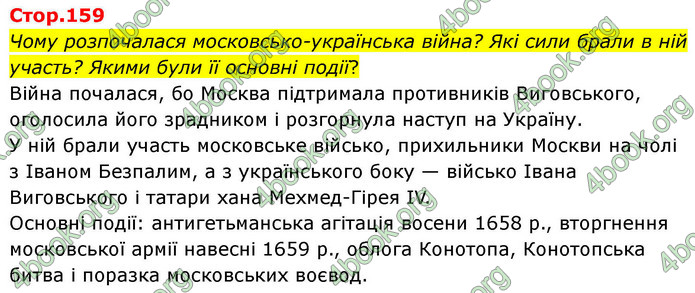 Стор.159

Чому розпочалася московсько-українська війна? Які сили брали в ній участь? Якими були її основні події?

Війна почалася, бо Москва підтримала противників Виговського, оголосила його зрадником і розгорнула наступ на Україну.
У ній брали участь московське військо, прихильники Москви на чолі з Іваном Безпалим, а з українського боку — військо Івана Виговського і татари хана Мехмед-Гірея IV.
Основні події: антигетьманська агітація восени 1658 р., вторгнення московської армії навесні 1659 р., облога Конотопа, Конотопська битва і поразка московських воєвод.

4book.org